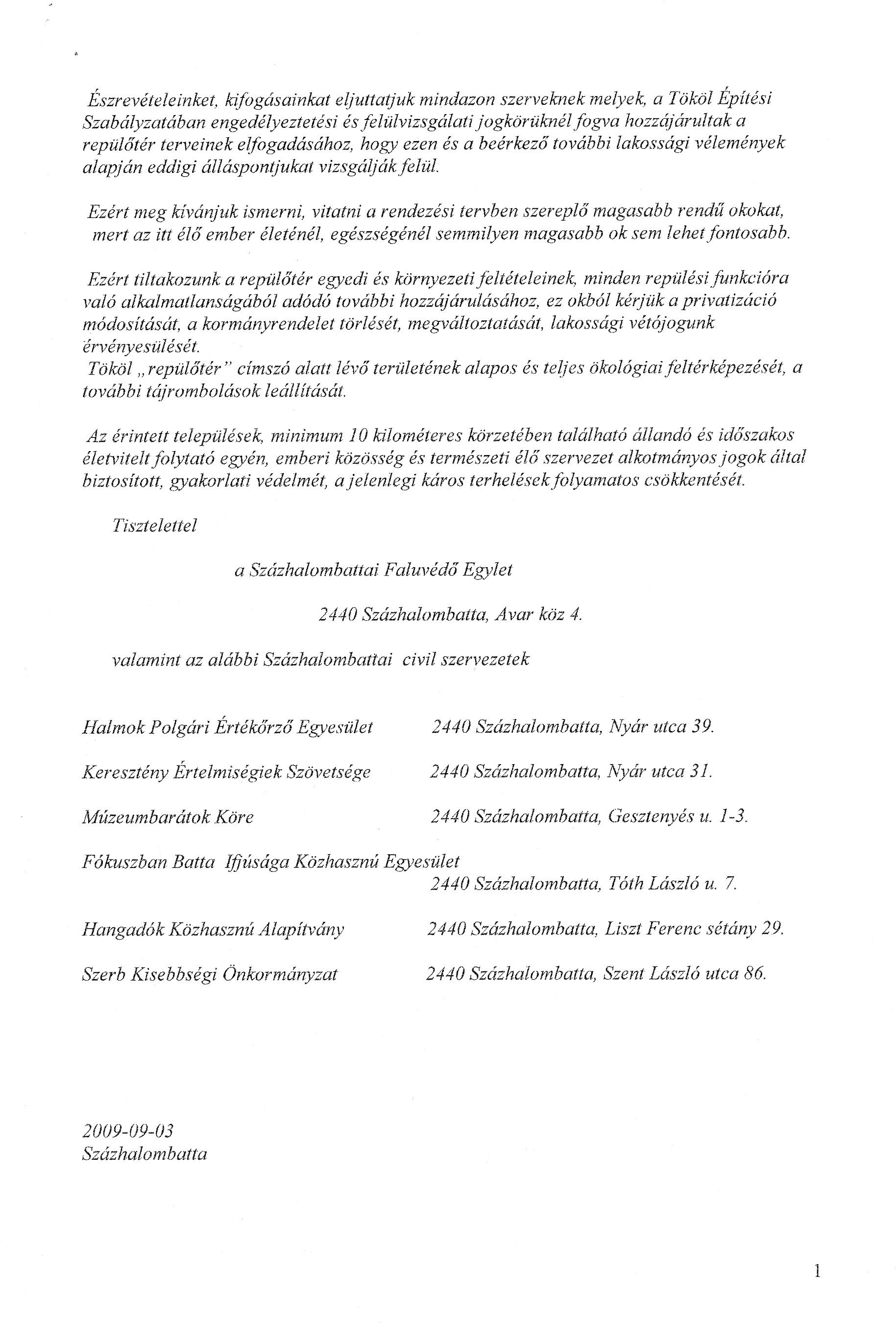 Észrevételeinket, kifogásainkat eljuttatjuk mindazon szerveknek melyek, a Tököl Építési Szabályzatában engedélyeztetési és felülvizsgálati jogkörüknél fogva hozzájárultak a repülőtér terveinek elfogadásához, hogy ezen és a beérkező további lakossági vélemények alapján eddigi álláspontjukat vizsgálják felül.

Ezért meg kívánjuk ismerni, vitatni a rendezési tervben szereplő magasabb rendű okokat, mert az itt élő ember életénél, egészségénél semmilyen magasabb ok sem lehet fontosabb.

Ezért tiltakozunk a repülőtér egyedi és környezeti feltételeinek, minden repülési funkcióra való alkalmatlanságából adódó további hozzájárulásához, ez okból kérjük a privatizáció módosítását, a kormányrendelet törlését, megváltoztatását, lakossági vétójogunk érvényesülését.
Tököl „repülőtér" címszó alatt lévő területének alapos és teljes ökológiai feltérképezését, a további tájrombolások leállítását.

Az érintett települések, minimum 10 kilométeres körzetében található állandó és időszakos életvitelt folytató egyén, emberi közösség és természeti élő szervezet alkotmányos jogok által biztosított, gyakorlati védelmét, a jelenlegi káros terhelések folyamatos csökkentését.

Tisztelettel

a Százhalombattai Faluvédő Egylet

2440 Százhalombatta, Avar köz 4.

valamint az alábbi Százhalombattai civil szervezetek

Halmok Polgári Értékőrző Egyesület 2440 Százhalombatta, Nyár utca 39.

Keresztény Értelmiségiek Szövetsége 2440 Százhalombatta, Nyár utca 31.

Múzeumbarátok Köre 2440 Százhalombatta, Gesztenyés u. 1-3.

Fókuszban Batta Ifjúsága Közhasznú Egyesület
2440 Százhalombatta, Tóth László u. 7.

Hangadók Közhasznú Alapítvány 2440 Százhalombatta, Liszt Ferenc sétány 29.

Szerb Kisebbségi Önkormányzat 2440 Százhalombatta, Szent László utca 86.

2009-09-03
Százhalombatta

1